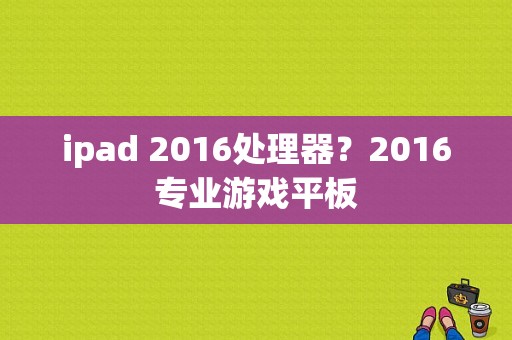 ipad 2016处理器？2016专业游戏平板